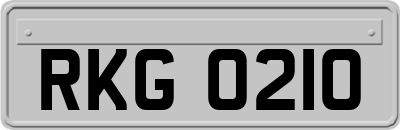 RKG 0210